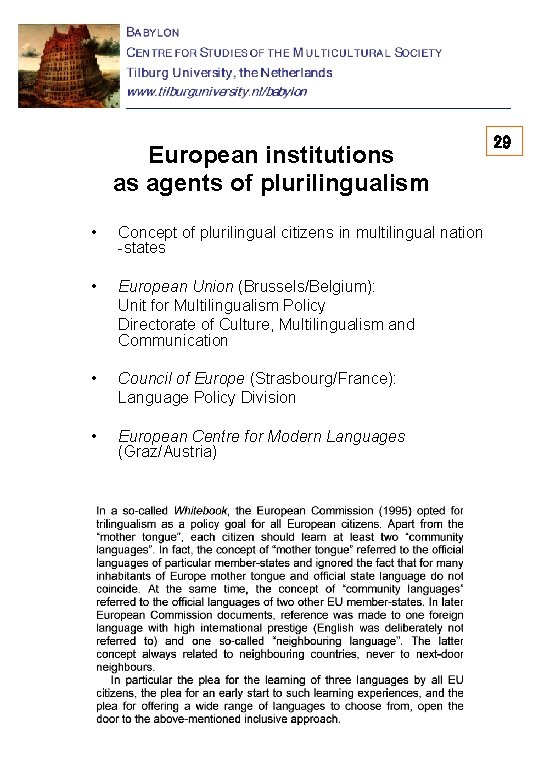 BABYLON
CENTRE FOR STUDIES OF THE MULTICULTURAL SOCIETY
Tilburg University, the Netherlands
www.tilburguniversity.nl/babylon

29

European institutions as agents of plurilingualism

• Concept of plurilingual citizens in multilingual nation -states

• European Union (Brussels/Belgium): Unit for Multilingualism Policy Directorate of Culture, Multilingualism and Communication

• Council of Europe (Strasbourg/France): Language Policy Division

• European Centre for Modern Languages (Graz/Austria)

In a so-called Whitebook, the European Commission (1995) opted for trilingualism as a policy goal for all European citizens. Apart from the "mother tongue", each citizen should learn at least two "community languages". In fact, the concept of "mother tongue" referred to the official languages of particular member-states and ignored the fact that for many inhabitants of Europe mother tongue and official state language do not coincide. At the same time, the concept of "community languages" referred to the official languages of two other EU member-states. In later European Commission documents, reference was made to one foreign language with high international prestige (English was deliberately not referred to) and one so-called "neighbouring language". The latter concept always related to neighbouring countries, never to next-door neighbours.

In particular the plea for the learning of three languages by all EU citizens, the plea for an early start to such learning experiences, and the plea for offering a wide range of languages to choose from, open the door to the above-mentioned inclusive approach.